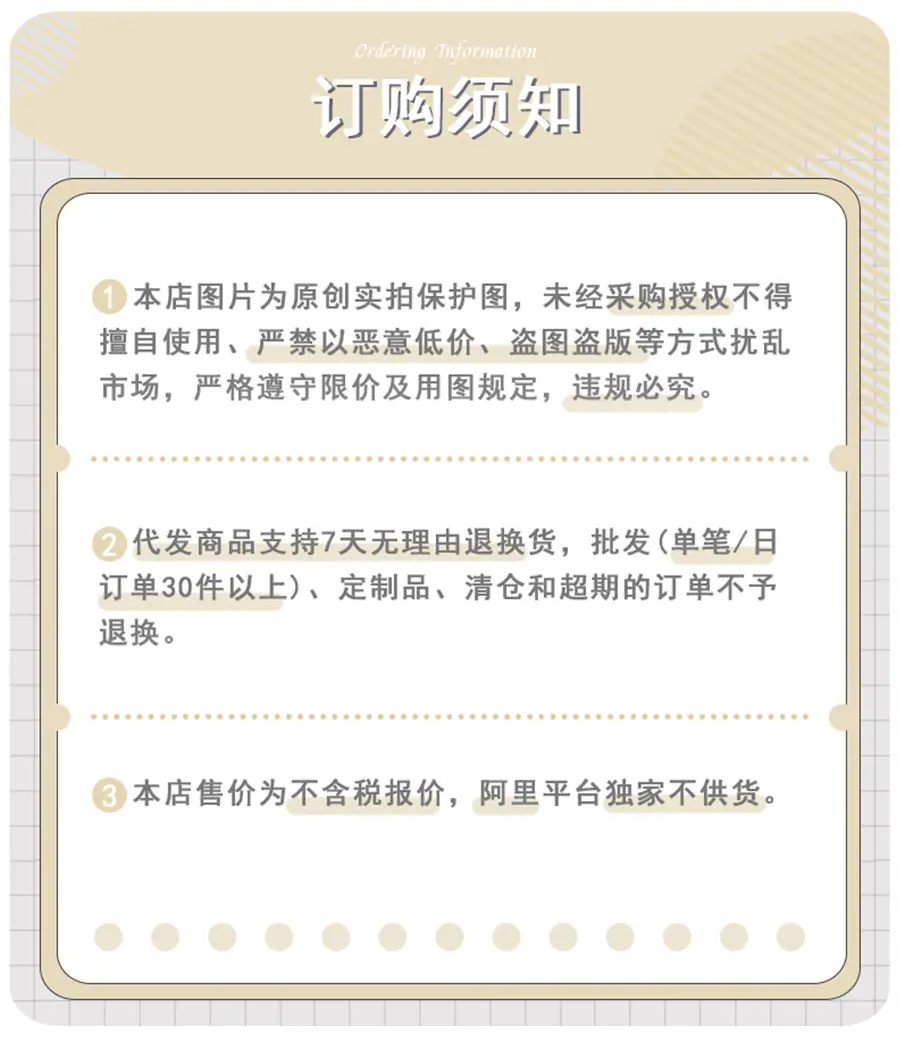 Ordering Information

订购须知

1 本店图片为原创实拍保护图，未经采购授权不得擅自使用、严禁以恶意低价、盗图盗版等方式扰乱市场，严格遵守限价及用图规定，违规必究。

2 代发商品支持7天无理由退换货，批发（单笔/日订单30件以上）、定制品、清仓和超期的订单不予退换。

3 本店售价为不含税报价，阿里平台独家不供货。